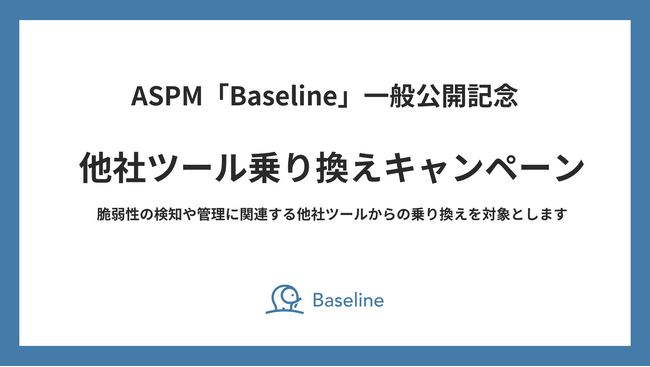 ASPM「Baseline」一般公開記念

他社ツール乗り換えキャンペーン

脆弱性の検知や管理に関連する他社ツールからの乗り換えを対象とします

Baseline